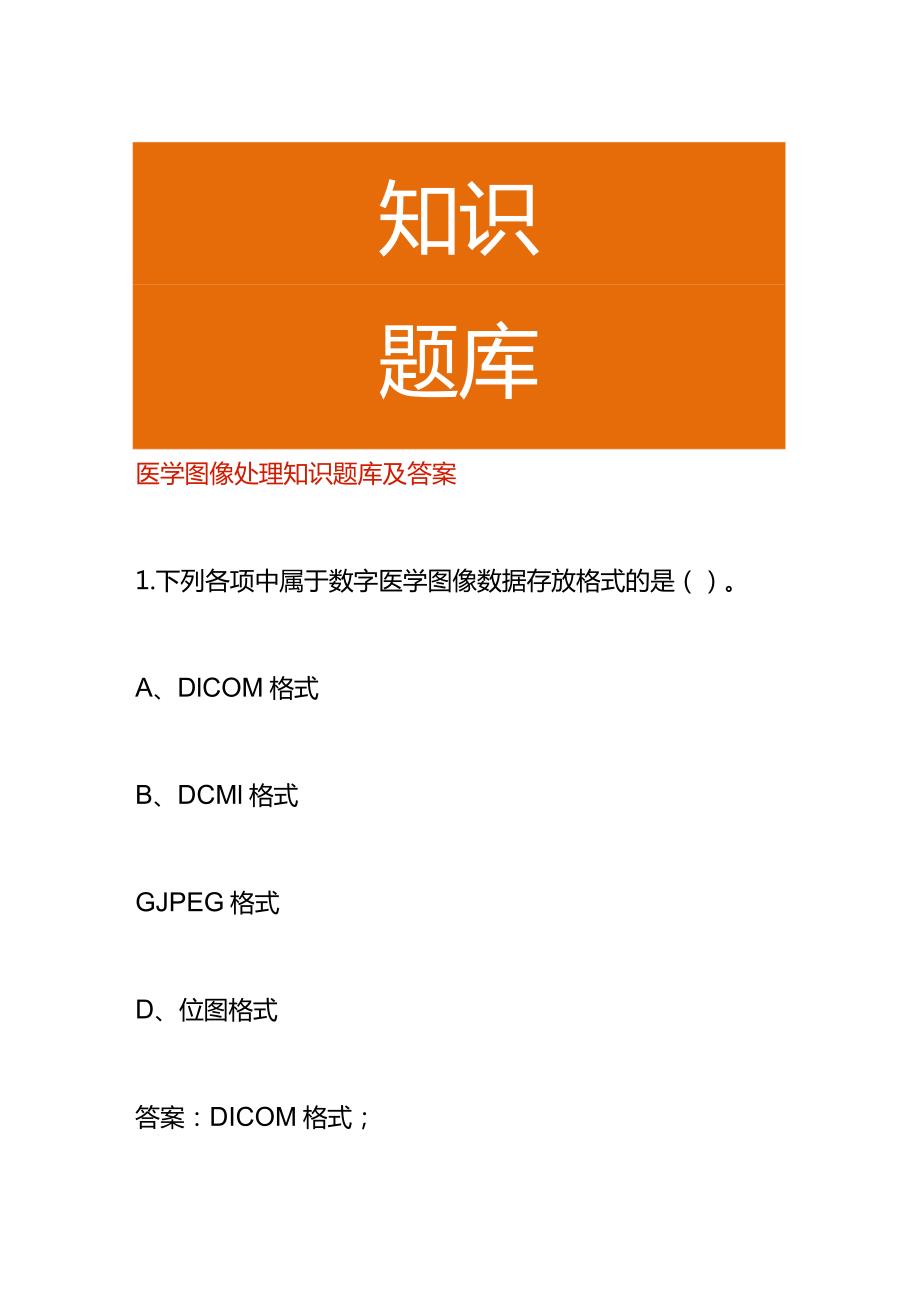 知识

题库

医学图像处理知识题库及答案

1.下列各项中属于数字医学图像数据存放格式的是（ ）。

A、DICOM 格式

B、DCMI 格式

GJPEG 格式

D、位图格式

答案：DICOM 格式；